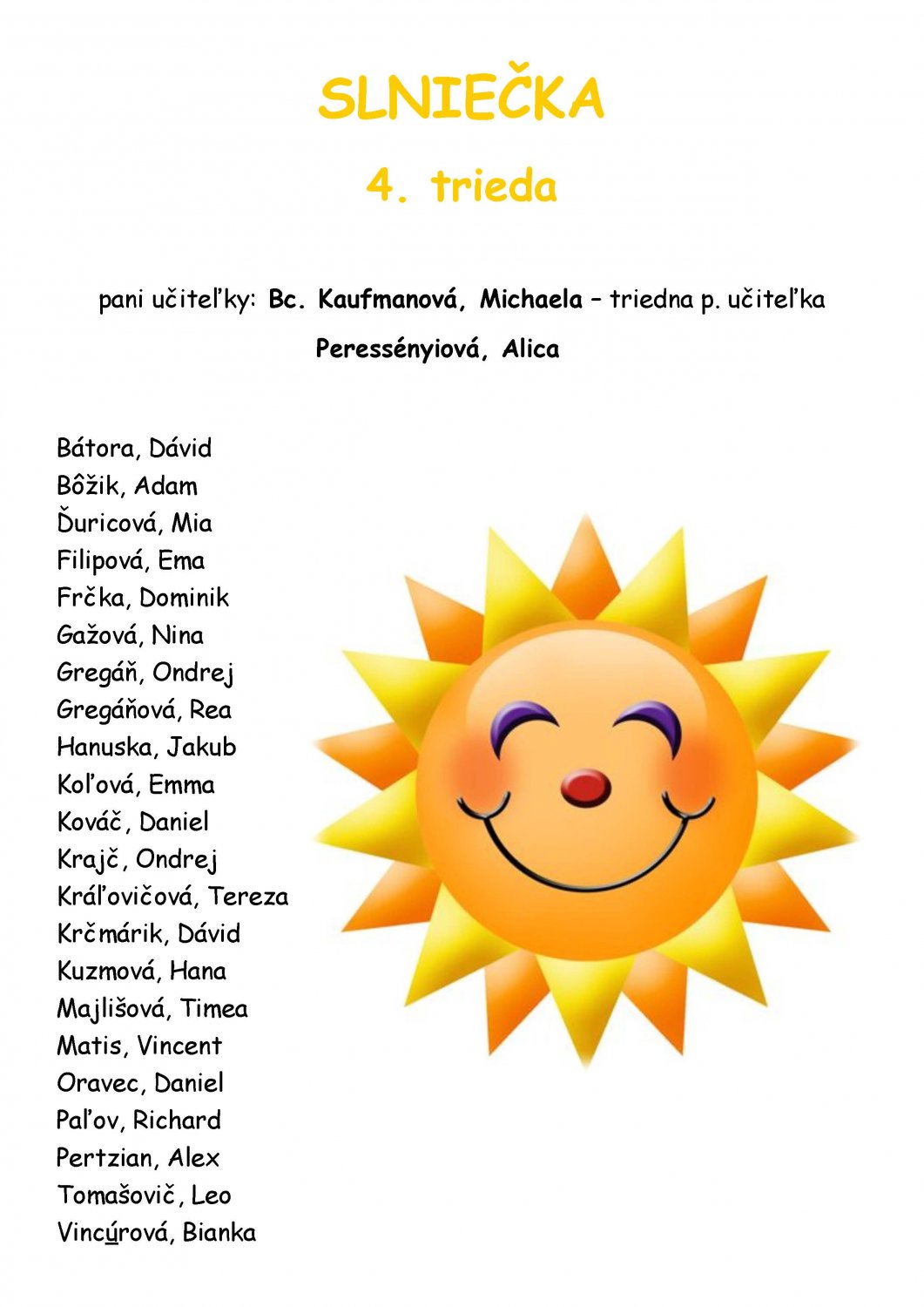 SLNIEČKA

4. trieda

pani učiteľky: Bc. Kaufmanová, Michaela – triedna p. učiteľka

Peressényiová, Alica

Bátora, Dávid
Bôžik, Adam
Ďuricová, Mia
Filipová, Ema
Frčka, Dominik
Gažová, Nina
Gregáň, Ondrej
Gregáňová, Rea
Hanuska, Jakub
Koľová, Emma
Kováč, Daniel
Krajč, Ondrej
Kráľovičová, Tereza
Krčmárik, Dávid
Kuzmová, Hana
Majlišová, Timea
Matis, Vincent
Oravec, Daniel
Paľov, Richard
Pertzian, Alex
Tomašovič, Leo
Vincúrová, Bianka